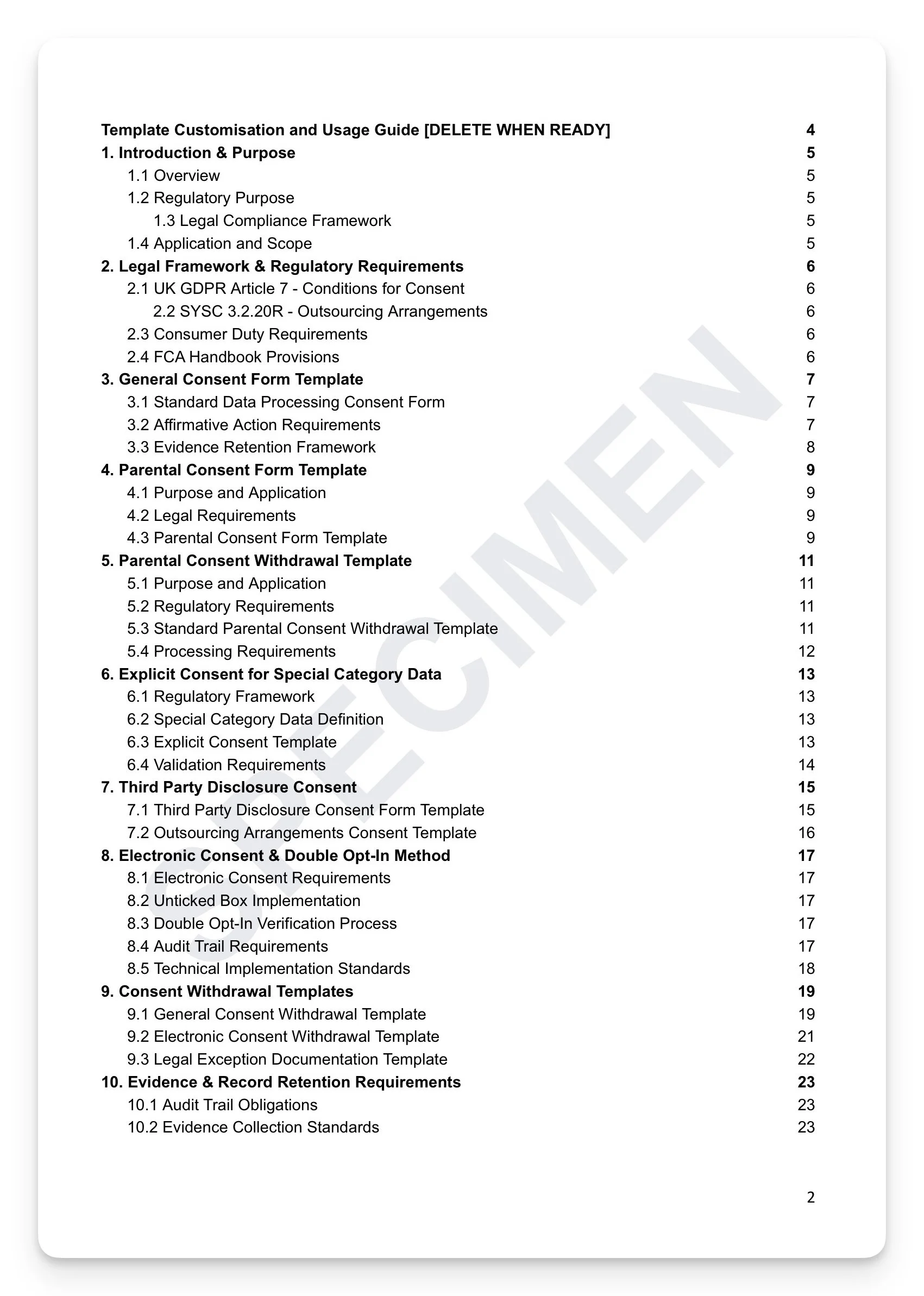 Template Customisation and Usage Guide [DELETE WHEN READY] 4
1. Introduction & Purpose 5
1.1 Overview 5
1.2 Regulatory Purpose 5
1.3 Legal Compliance Framework 5
1.4 Application and Scope 5
2. Legal Framework & Regulatory Requirements 6
2.1 UK GDPR Article 7 - Conditions for Consent 6
2.2 SYSC 3.2.20R - Outsourcing Arrangements 6
2.3 Consumer Duty Requirements 6
2.4 FCA Handbook Provisions 6
3. General Consent Form Template 7
3.1 Standard Data Processing Consent Form 7
3.2 Affirmative Action Requirements 7
3.3 Evidence Retention Framework 8
4. Parental Consent Form Template 9
4.1 Purpose and Application 9
4.2 Legal Requirements 9
4.3 Parental Consent Form Template 9
5. Parental Consent Withdrawal Template 11
5.1 Purpose and Application 11
5.2 Regulatory Requirements 11
5.3 Standard Parental Consent Withdrawal Template 11
5.4 Processing Requirements 12
6. Explicit Consent for Special Category Data 13
6.1 Regulatory Framework 13
6.2 Special Category Data Definition 13
6.3 Explicit Consent Template 13
6.4 Validation Requirements 14
7. Third Party Disclosure Consent 15
7.1 Third Party Disclosure Consent Form Template 15
7.2 Outsourcing Arrangements Consent Template 16
8. Electronic Consent & Double Opt-In Method 17
8.1 Electronic Consent Requirements 17
8.2 Unticked Box Implementation 17
8.3 Double Opt-In Verification Process 17
8.4 Audit Trail Requirements 17
8.5 Technical Implementation Standards 18
9. Consent Withdrawal Templates 19
9.1 General Consent Withdrawal Template 19
9.2 Electronic Consent Withdrawal Template 21
9.3 Legal Exception Documentation Template 22
10. Evidence & Record Retention Requirements 23
10.1 Audit Trail Obligations 23
10.2 Evidence Collection Standards 23

SPECIMEN

2